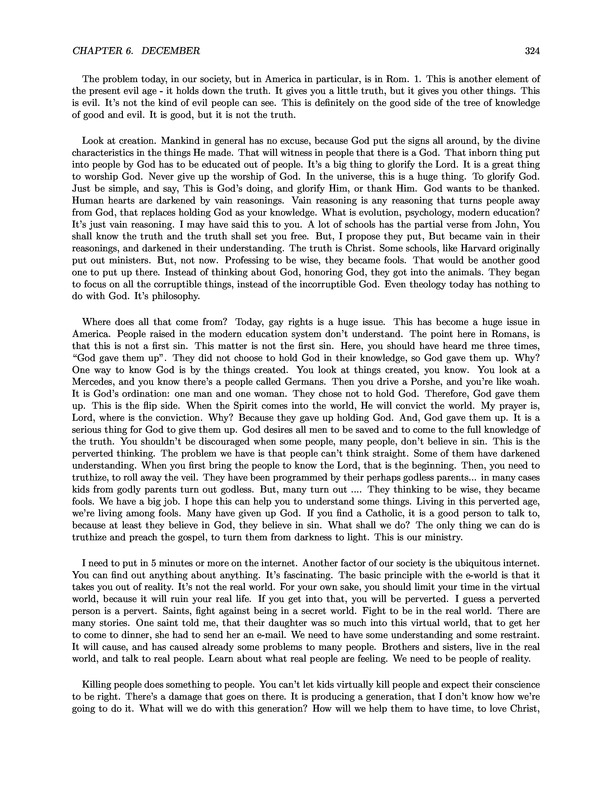 CHAPTER 6. DECEMBER 324

The problem today, in our society, but in America in particular, is in Rom. 1. This is another element of the present evil age - it holds down the truth. It gives you a little truth, but it gives you other things. This is evil. It's not the kind of evil people can see. This is definitely on the good side of the tree of knowledge of good and evil. It is good, but it is not the truth.

Look at creation. Mankind in general has no excuse, because God put the signs all around, by the divine characteristics in the things He made. That will witness in people that there is a God. That inborn thing put into people by God has to be educated out of people. It's a big thing to glorify the Lord. It is a great thing to worship God. Never give up the worship of God. In the universe, this is a huge thing. To glorify God. Just be simple, and say, This is God's doing, and glorify Him, or thank Him. God wants to be thanked. Human hearts are darkened by vain reasonings. Vain reasoning is any reasoning that turns people away from God, that replaces holding God as your knowledge. What is evolution, psychology, modern education? It's just vain reasoning. I may have said this to you. A lot of schools has the partial verse from John, You shall know the truth and the truth shall set you free. But, I propose they put, But became vain in their reasonings, and darkened in their understanding. The truth is Christ. Some schools, like Harvard originally put out ministers. But, not now. Professing to be wise, they became fools. That would be another good one to put up there. Instead of thinking about God, honoring God, they got into the animals. They began to focus on all the corruptible things, instead of the incorruptible God. Even theology today has nothing to do with God. It's philosophy.

Where does all that come from? Today, gay rights is a huge issue. This has become a huge issue in America. People raised in the modern education system don't understand. The point here in Romans, is that this is not a first sin. This matter is not the first sin. Here, you should have heard me three times, "God gave them up". They did not choose to hold God in their knowledge, so God gave them up. Why? One way to know God is by the things created. You look at things created, you know. You look at a Mercedes, and you know there's a people called Germans. Then you drive a Porshe, and you're like woah. It is God's ordination: one man and one woman. They chose not to hold God. Therefore, God gave them up. This is the flip side. When the Spirit comes into the world, He will convict the world. My prayer is, Lord, where is the conviction. Why? Because they gave up holding God. And, God gave them up. It is a serious thing for God to give them up. God desires all men to be saved and to come to the full knowledge of the truth. You shouldn't be discouraged when some people, many people, don't believe in sin. This is the perverted thinking. The problem we have is that people can't think straight. Some of them have darkened understanding. When you first bring the people to know the Lord, that is the beginning. Then, you need to truthize, to roll away the veil. They have been programmed by their perhaps godless parents... in many cases kids from godly parents turn out godless. But, many turn out .... They thinking to be wise, they became fools. We have a big job. I hope this can help you to understand some things. Living in this perverted age, we're living among fools. Many have given up God. If you find a Catholic, it is a good person to talk to, because at least they believe in God, they believe in sin. What shall we do? The only thing we can do is truthize and preach the gospel, to turn them from darkness to light. This is our ministry.

I need to put in 5 minutes or more on the internet. Another factor of our society is the ubiquitous internet. You can find out anything about anything. It's fascinating. The basic principle with the e-world is that it takes you out of reality. It's not the real world. For your own sake, you should limit your time in the virtual world, because it will ruin your real life. If you get into that, you will be perverted. I guess a perverted person is a pervert. Saints, fight against being in a secret world. Fight to be in the real world. There are many stories. One saint told me, that their daughter was so much into this virtual world, that to get her to come to dinner, she had to send her an e-mail. We need to have some understanding and some restraint. It will cause, and has caused already some problems to many people. Brothers and sisters, live in the real world, and talk to real people. Learn about what real people are feeling. We need to be people of reality.

Killing people does something to people. You can't let kids virtually kill people and expect their conscience to be right. There's a damage that goes on there. It is producing a generation, that I don't know how we're going to do it. What will we do with this generation? How will we help them to have time, to love Christ,